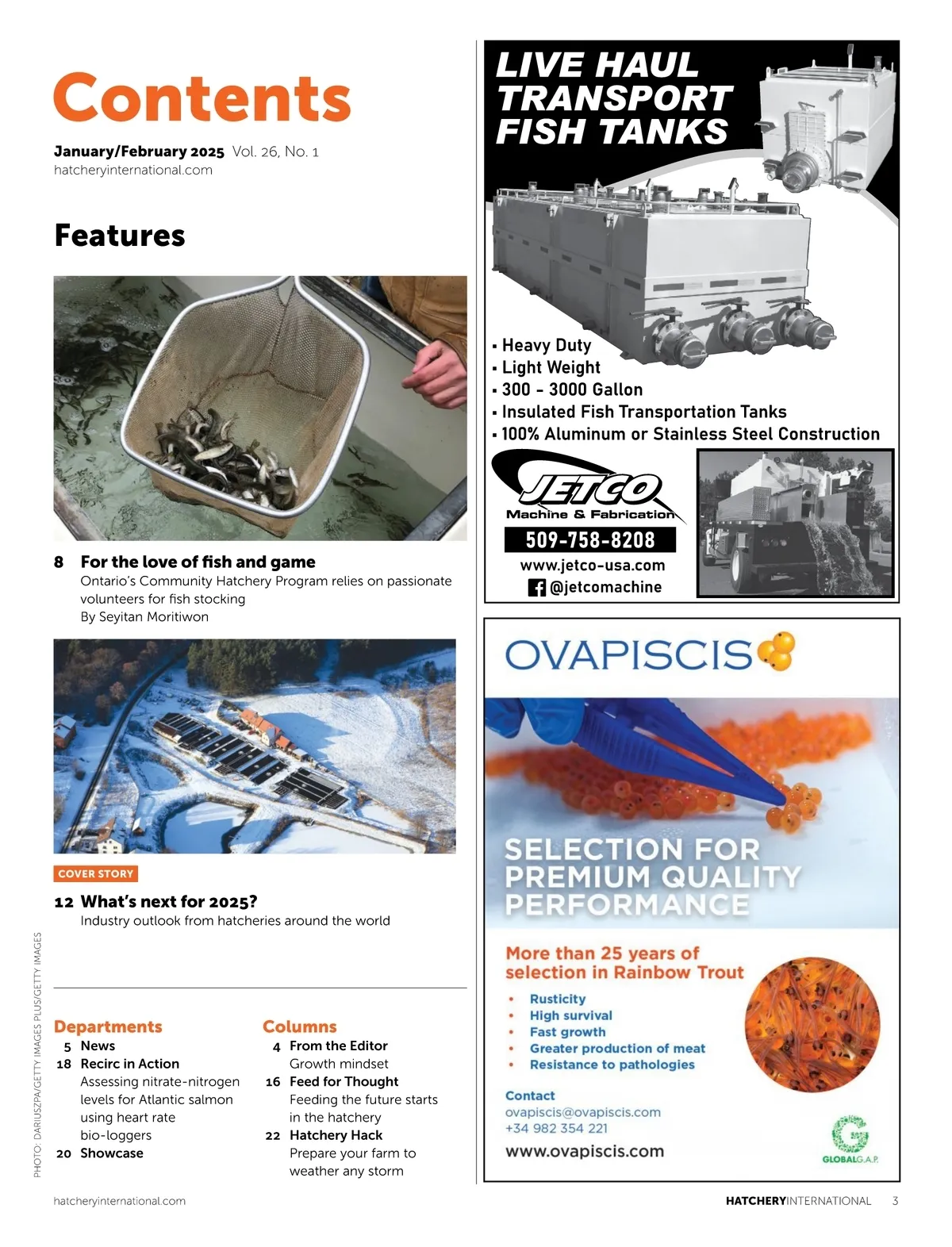 Contents

January/February 2025 Vol. 26, No. 1
hatcheryinternational.com

Features

8 For the love of fish and game
Ontario's Community Hatchery Program relies on passionate volunteers for fish stocking
By Seyitan Moritiwon

COVER STORY

12 What's next for 2025?
Industry outlook from hatcheries around the world

PHOTO: DARIUSZPA/GETTY IMAGES PLUS/GETTY IMAGES

Departments
5 News
18 Recirc in Action
Assessing nitrate-nitrogen levels for Atlantic salmon using heart rate bio-loggers
20 Showcase

Columns
4 From the Editor
Growth mindset
16 Feed for Thought
Feeding the future starts in the hatchery
22 Hatchery Hack
Prepare your farm to weather any storm

LIVE HAUL TRANSPORT FISH TANKS

▪ Heavy Duty
▪ Light Weight
▪ 300 - 3000 Gallon
▪ Insulated Fish Transportation Tanks
▪ 100% Aluminum or Stainless Steel Construction

JETCO
Machine & Fabrication
509-758-8208
www.jetco-usa.com
@jetcomachine

OVAPISCIS

SELECTION FOR PREMIUM QUALITY PERFORMANCE

More than 25 years of selection in Rainbow Trout

• Rusticity
• High survival
• Fast growth
• Greater production of meat
• Resistance to pathologies

Contact
ovapiscis@ovapiscis.com
+34 982 354 221
www.ovapiscis.com

GLOBALG.A.P.

hatcheryinternational.com

HATCHERYINTERNATIONAL 3